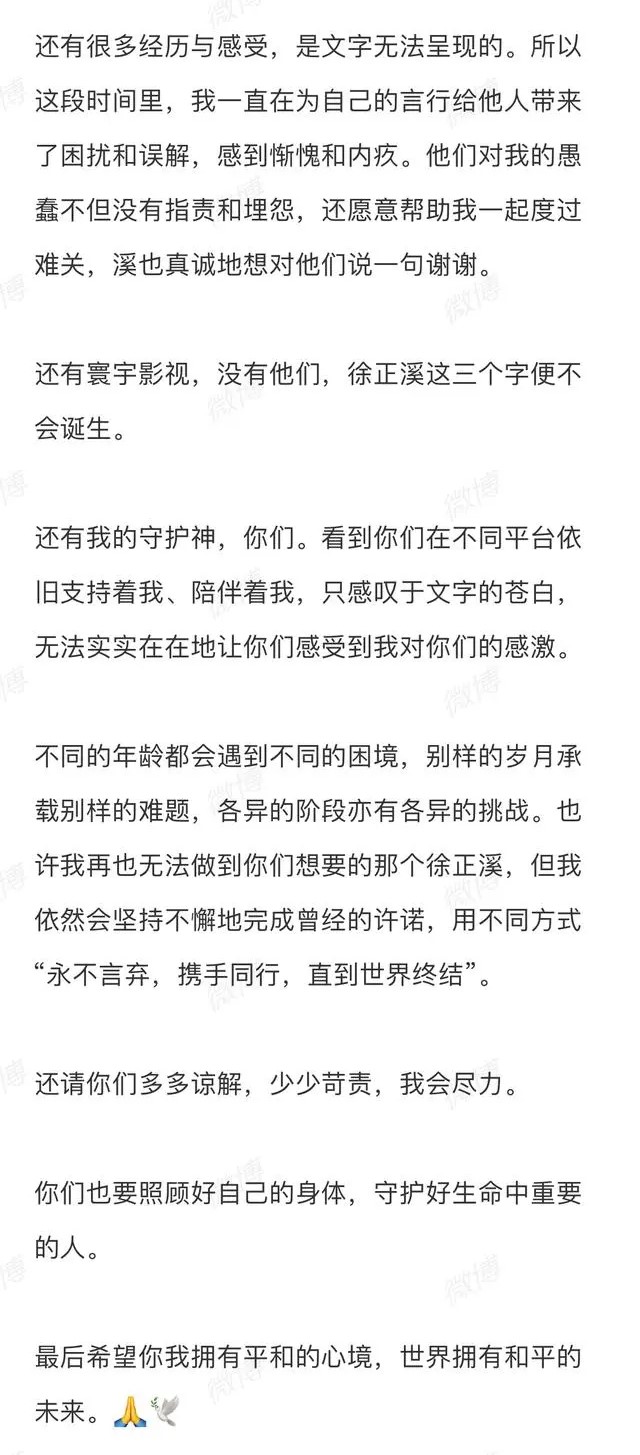 还有很多经历与感受，是文字无法呈现的。所以这段时间里，我一直在为自己的言行给他人带来了困扰和误解，感到惭愧和内疚。他们对我的愚蠢不但没有指责和埋怨，还愿意帮助我一起度过难关，溪也真诚地想对他们说一句谢谢。

还有寰宇影视，没有他们，徐正溪这三个字便不会诞生。

还有我的守护神，你们。看到你们在不同平台依旧支持着我、陪伴着我，只感叹于文字的苍白，无法实实在在地让你们感受到我对你们的感激。

不同的年龄都会遇到不同的困境，别样的岁月承载别样的难题，各异的阶段亦有各异的挑战。也许我再也无法做到你们想要的那个徐正溪，但我依然会坚持不懈地完成曾经的许诺，用不同方式“永不言弃，携手同行，直到世界终结”。

还请你们多多谅解，少少苛责，我会尽力。

你们也要照顾好自己的身体，守护好生命中重要的人。

最后希望你我拥有平和的心境，世界拥有和平的未来。🙏🕊️

微博